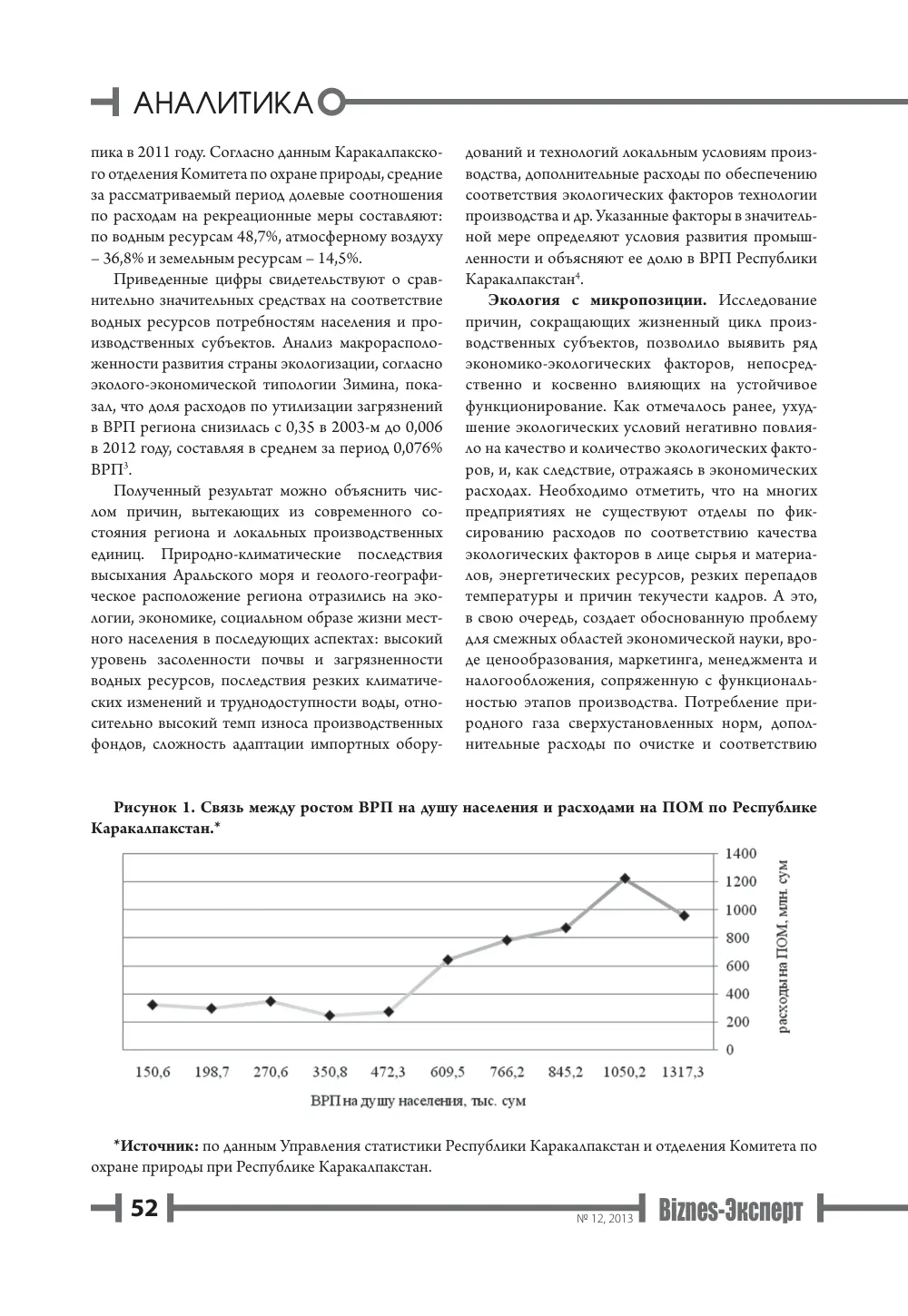 АНАЛИТИКА

пика в 2011 году. Согласно данным Каракалпакского отделения Комитета по охране природы, средние за рассматриваемый период долевые соотношения по расходам на рекреационные меры составляют: по водным ресурсам 48,7%, атмосферному воздуху – 36,8% и земельным ресурсам – 14,5%.

Приведенные цифры свидетельствуют о сравнительно значительных средствах на соответствие водных ресурсов потребностям населения и производственных субъектов. Анализ макрорасположенности развития страны экологизации, согласно эколого-экономической типологии Зимина, показал, что доля расходов по утилизации загрязнений в ВРП региона снизилась с 0,35 в 2003-м до 0,006 в 2012 году, составляя в среднем за период 0,076% ВРП$^{3}$.

Полученный результат можно объяснить числом причин, вытекающих из современного состояния региона и локальных производственных единиц. Природно-климатические последствия высыхания Аральского моря и геолого-географическое расположение региона отразились на экологии, экономике, социальном образе жизни местного населения в последующих аспектах: высокий уровень засоленности почвы и загрязненности водных ресурсов, последствия резких климатических изменений и труднодоступности воды, относительно высокий темп износа производственных фондов, сложность адаптации импортных оборудований и технологий локальным условиям производства, дополнительные расходы по обеспечению соответствия экологических факторов технологии производства и др. Указанные факторы в значительной мере определяют условия развития промышленности и объясняют ее долю в ВРП Республики Каракалпакстан$^{4}$.

Экология с микропозиции. Исследование причин, сокращающих жизненный цикл производственных субъектов, позволило выявить ряд экономико-экологических факторов, непосредственно и косвенно влияющих на устойчивое функционирование. Как отмечалось ранее, ухудшение экологических условий негативно повлияло на качество и количество экологических факторов, и, как следствие, отражаясь в экономических расходах. Необходимо отметить, что на многих предприятиях не существуют отделы по фиксированию расходов по соответствию качества экологических факторов в лице сырья и материалов, энергетических ресурсов, резких перепадов температуры и причин текучести кадров. А это, в свою очередь, создает обоснованную проблему для смежных областей экономической науки, вроде ценообразования, маркетинга, менеджмента и налогообложения, сопряженную с функциональностью этапов производства. Потребление природного газа сверхустановленных норм, дополнительные расходы по очистке и соответствию

Рисунок 1. Связь между ростом ВРП на душу населения и расходами на ПОМ по Республике Каракалпакстан.*

1400
1200
1000
800
600
400
200
0
расходы на ПОМ, млн. сум

150,6 198,7 270,6 350,8 472,3 609,5 766,2 845,2 1050,2 1317,3

ВРП на душу населения, тыс. сум

*Источник: по данным Управления статистики Республики Каракалпакстан и отделения Комитета по охране природы при Республике Каракалпакстан.

52

№ 12, 2013 Biznes-Эксперт